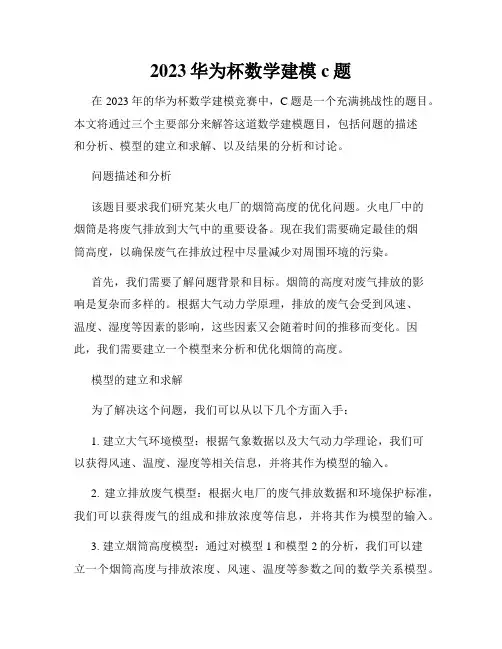 2023 华为杯数学建模 c 题

在 2023 年的华为杯数学建模竞赛中，C 题是一个充满挑战性的题目。本文将通过三个主要部分来解答这道数学建模题目，包括问题的描述和分析、模型的建立和求解、以及结果的分析和讨论。

问题描述和分析

该题目要求我们研究某火电厂的烟筒高度的优化问题。火电厂中的烟筒是将废气排放到大气中的重要设备。现在我们需要确定最佳的烟筒高度，以确保废气在排放过程中尽量减少对周围环境的污染。

首先，我们需要了解问题背景和目标。烟筒的高度对废气排放的影响是复杂而多样的。根据大气动力学原理，排放的废气会受到风速、温度、湿度等因素的影响，这些因素又会随着时间的推移而变化。因此，我们需要建立一个模型来分析和优化烟筒的高度。

模型的建立和求解

为了解决这个问题，我们可以从以下几个方面入手：

1. 建立大气环境模型：根据气象数据以及大气动力学理论，我们可以获得风速、温度、湿度等相关信息，并将其作为模型的输入。

2. 建立排放废气模型：根据火电厂的废气排放数据和环境保护标准，我们可以获得废气的组成和排放浓度等信息，并将其作为模型的输入。

3. 建立烟筒高度模型：通过对模型 1 和模型 2 的分析，我们可以建立一个烟筒高度与排放浓度、风速、温度等参数之间的数学关系模型。